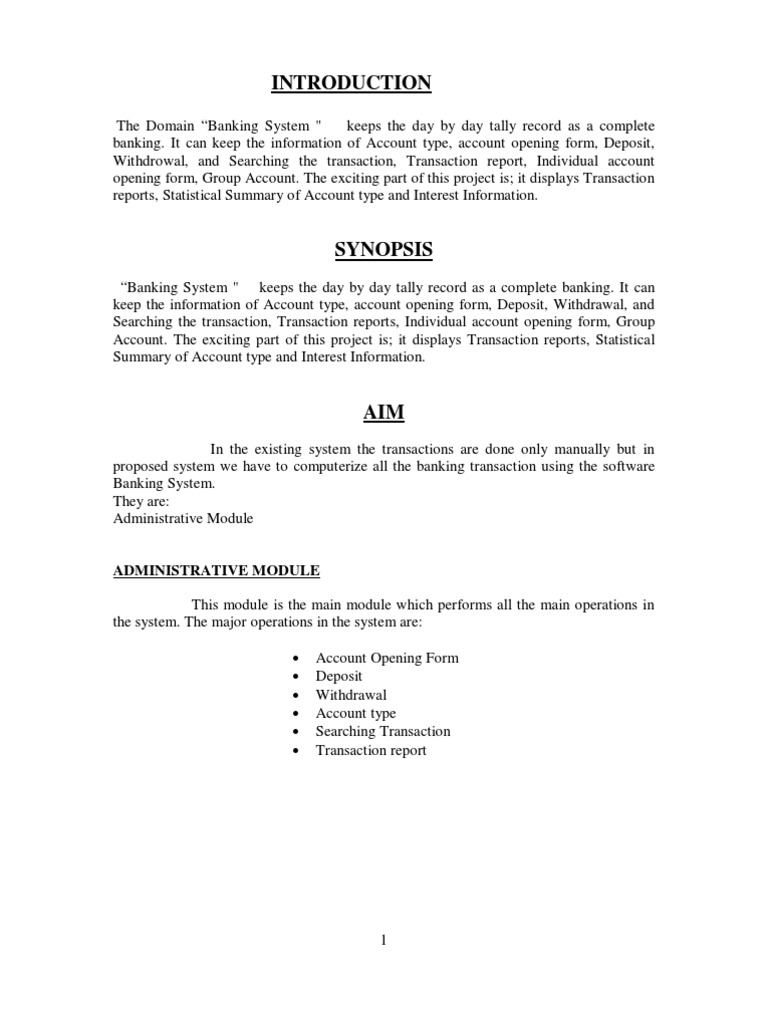 INTRODUCTION

The Domain “Banking System " keeps the day by day tally record as a complete banking. It can keep the information of Account type, account opening form, Deposit, Withdrowal, and Searching the transaction, Transaction report, Individual account opening form, Group Account. The exciting part of this project is; it displays Transaction reports, Statistical Summary of Account type and Interest Information.

SYNOPSIS

“Banking System " keeps the day by day tally record as a complete banking. It can keep the information of Account type, account opening form, Deposit, Withdrawal, and Searching the transaction, Transaction reports, Individual account opening form, Group Account. The exciting part of this project is; it displays Transaction reports, Statistical Summary of Account type and Interest Information.

AIM

In the existing system the transactions are done only manually but in proposed system we have to computerize all the banking transaction using the software Banking System.
They are:
Administrative Module

ADMINISTRATIVE MODULE

This module is the main module which performs all the main operations in the system. The major operations in the system are:

• Account Opening Form
• Deposit
• Withdrawal
• Account type
• Searching Transaction
• Transaction report

1